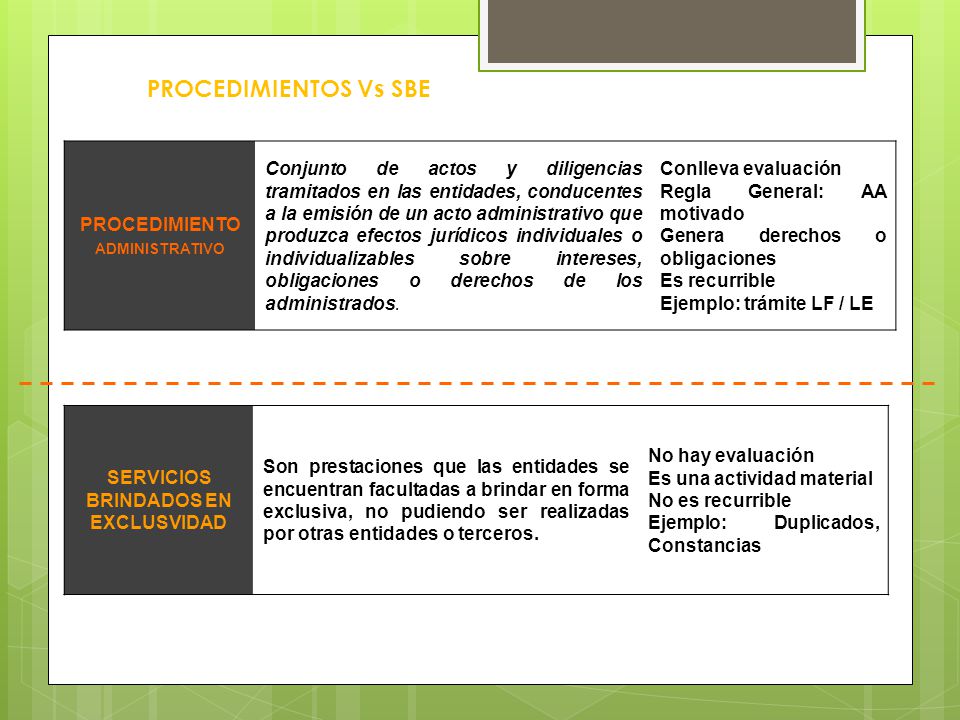 PROCEDIMIENTOS Vs SBE

| PROCEDIMIENTO ADMINISTRATIVO | Conjunto de actos y diligencias tramitados en las entidades, conducentes a la emisión de un acto administrativo que produzca efectos jurídicos individuales o individualizables sobre intereses, obligaciones o derechos de los administrados. | Conlleva evaluación Regla General: AA motivado Genera derechos o obligaciones Es recurrible Ejemplo: trámite LF / LE |
|---|---|---|

| SERVICIOS BRINDADOS EN EXCLUSVIDAD | Son prestaciones que las entidades se encuentran facultadas a brindar en forma exclusiva, no pudiendo ser realizadas por otras entidades o terceros. | No hay evaluación Es una actividad material No es recurrible Ejemplo: Duplicados, Constancias |
|---|---|---|